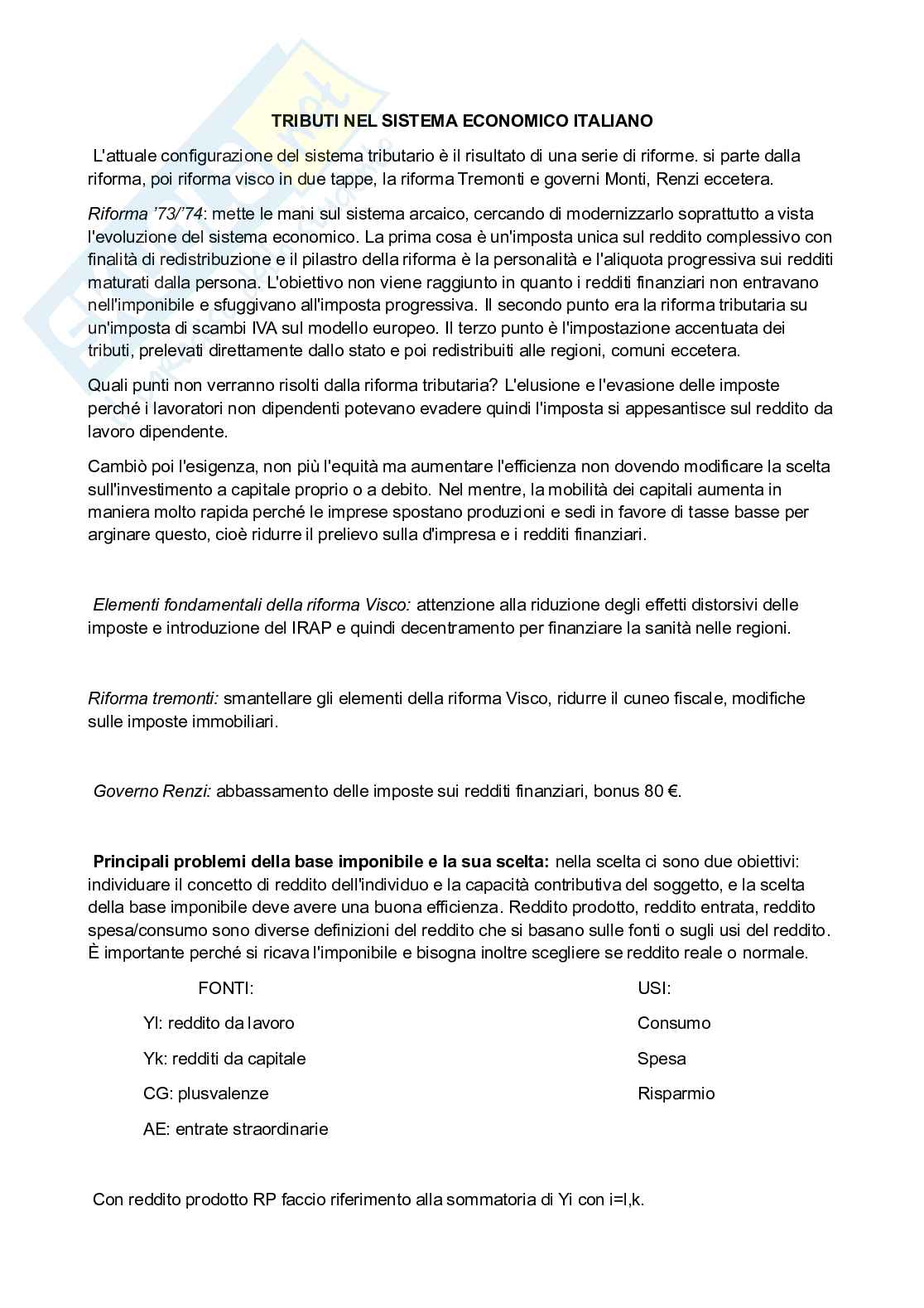 TRIBUTI NEL SISTEMA ECONOMICO ITALIANO

L'attuale configurazione del sistema tributario è il risultato di una serie di riforme. si parte dalla riforma, poi riforma visco in due tappe, la riforma Tremonti e governi Monti, Renzi eccetera.

Riforma '73/'74: mette le mani sul sistema arcaico, cercando di modernizzarlo soprattutto a vista l'evoluzione del sistema economico. La prima cosa è un'imposta unica sul reddito complessivo con finalità di redistribuzione e il pilastro della riforma è la personalità e l'aliquota progressiva sui redditi maturati dalla persona. L'obiettivo non viene raggiunto in quanto i redditi finanziari non entravano nell'imponibile e sfuggivano all'imposta progressiva. Il secondo punto era la riforma tributaria su un'imposta di scambi IVA sul modello europeo. Il terzo punto è l'impostazione accentuata dei tributi, prelevati direttamente dallo stato e poi redistribuiti alle regioni, comuni eccetera.

Quali punti non verranno risolti dalla riforma tributaria? L'elusione e l'evasione delle imposte perché i lavoratori non dipendenti potevano evadere quindi l'imposta si appesantisce sul reddito da lavoro dipendente.

Cambiò poi l'esigenza, non più l'equità ma aumentare l'efficienza non dovendo modificare la scelta sull'investimento a capitale proprio o a debito. Nel mentre, la mobilità dei capitali aumenta in maniera molto rapida perché le imprese spostano produzioni e sedi in favore di tasse basse per arginare questo, cioè ridurre il prelievo sulla d'impresa e i redditi finanziari.

Elementi fondamentali della riforma Visco: attenzione alla riduzione degli effetti distorsivi delle imposte e introduzione del IRAP e quindi decentramento per finanziare la sanità nelle regioni.

Riforma tremonti: smantellare gli elementi della riforma Visco, ridurre il cuneo fiscale, modifiche sulle imposte immobiliari.

Governo Renzi: abbassamento delle imposte sui redditi finanziari, bonus 80 €.

Principali problemi della base imponibile e la sua scelta: nella scelta ci sono due obiettivi: individuare il concetto di reddito dell'individuo e la capacità contributiva del soggetto, e la scelta della base imponibile deve avere una buona efficienza. Reddito prodotto, reddito entrata, reddito spesa/consumo sono diverse definizioni del reddito che si basano sulle fonti o sugli usi del reddito. È importante perché si ricava l'imponibile e bisogna inoltre scegliere se reddito reale o normale.

FONTI:
Yl: reddito da lavoro
Yk: redditi da capitale
CG: plusvalenze
AE: entrate straordinarie

USI:
Consumo
Spesa
Risparmio

Con reddito prodotto RP faccio riferimento alla sommatoria di Yi con i=l,k.